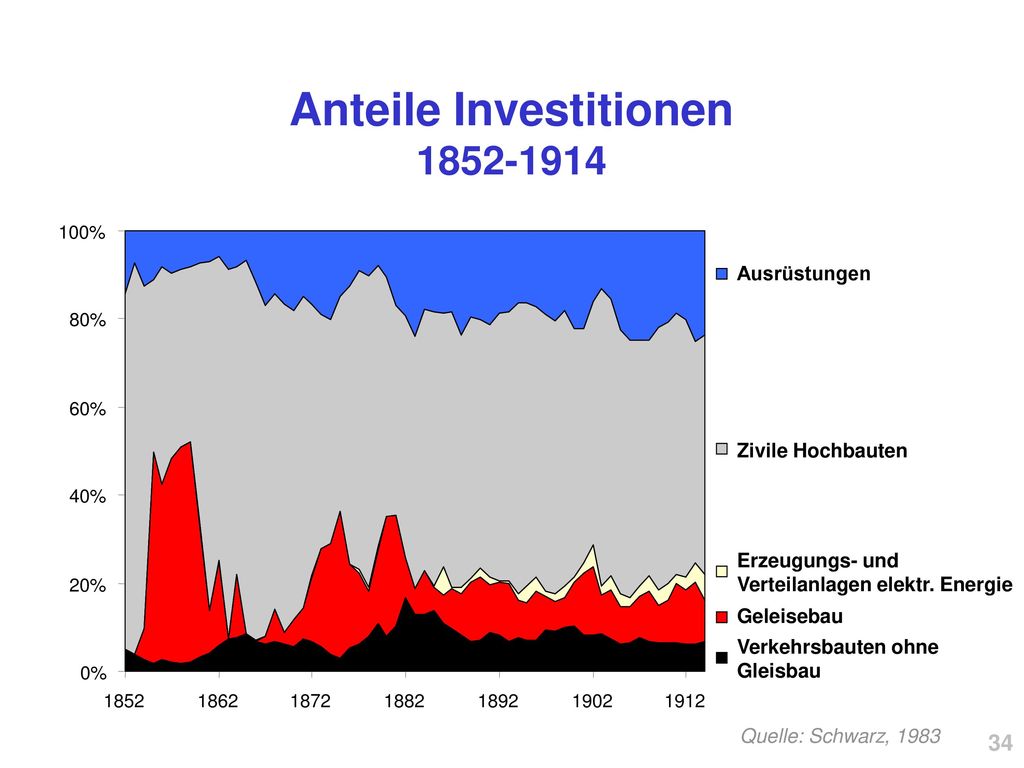 Anteile Investitionen
1852-1914

100%
80%
60%
40%
20%
0%

1852
1862
1872
1882
1892
1902
1912

Ausrüstungen

Zivile Hochbauten

Erzeugungs- und Verteilanlagen elektr. Energie

Geleisebau

Verkehrsbauten ohne Gleisbau

Quelle: Schwarz, 1983

34